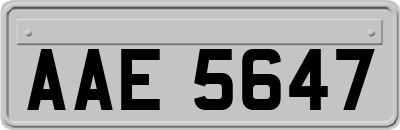 AAE 5647